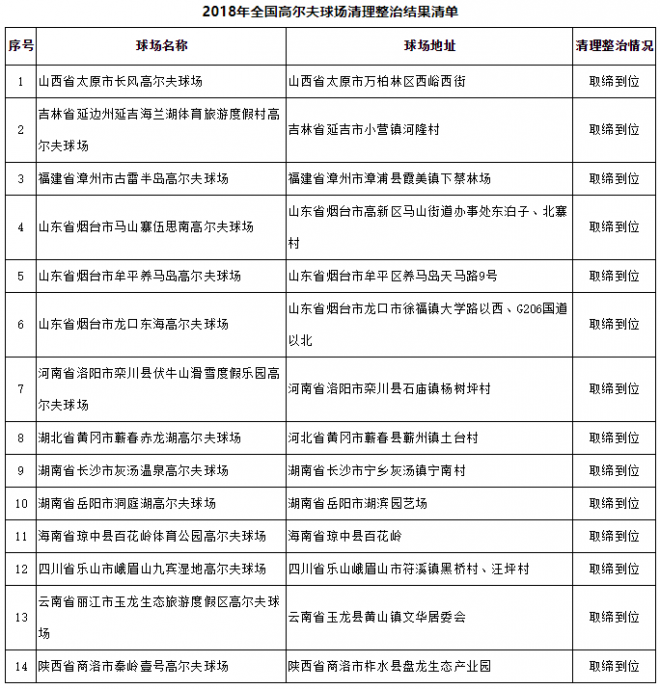 2018年全国高尔夫球场清理整治结果清单

| 序号 | 球场名称 | 球场地址 | 清理整治情况 |
|---|---|---|---|
| 1 | 山西省太原市长风高尔夫球场 | 山西省太原市万柏林区西峪西街 | 取缔到位 |
| 2 | 吉林省延边州延吉海兰湖体育旅游度假村高尔夫球场 | 吉林省延吉市小营镇河隆村 | 取缔到位 |
| 3 | 福建省漳州市古雷半岛高尔夫球场 | 福建省漳州市漳浦县霞美镇下蔡林场 | 取缔到位 |
| 4 | 山东省烟台市马山寨伍思南高尔夫球场 | 山东省烟台市高新区马山街道办事处东泊子、北寨村 | 取缔到位 |
| 5 | 山东省烟台市牟平养马岛高尔夫球场 | 山东省烟台市牟平区养马岛天马路9号 | 取缔到位 |
| 6 | 山东省烟台市龙口东海高尔夫球场 | 山东省烟台市龙口市徐福镇大学路以西、G206国道以北 | 取缔到位 |
| 7 | 河南省洛阳市栾川县伏牛山滑雪度假乐园高尔夫球场 | 河南省洛阳市栾川县石庙镇杨树坪村 | 取缔到位 |
| 8 | 湖北省黄冈市蕲春赤龙湖高尔夫球场 | 河北省黄冈市蕲春县蕲州镇土台村 | 取缔到位 |
| 9 | 湖南省长沙市灰汤温泉高尔夫球场 | 湖南省长沙市宁乡灰汤镇宁南村 | 取缔到位 |
| 10 | 湖南省岳阳市洞庭湖高尔夫球场 | 湖南省岳阳市湖滨园艺场 | 取缔到位 |
| 11 | 海南省琼中县百花岭体育公园高尔夫球场 | 海南省琼中县百花岭 | 取缔到位 |
| 12 | 四川省乐山市峨眉山九宾湿地高尔夫球场 | 四川省乐山峨眉山市符溪镇黑桥村、汪坪村 | 取缔到位 |
| 13 | 云南省丽江市玉龙生态旅游度假区高尔夫球场 | 云南省玉龙县黄山镇文华居委会 | 取缔到位 |
| 14 | 陕西省商洛市秦岭壹号高尔夫球场 | 陕西省商洛市柞水县盘龙生态产业园 | 取缔到位 |